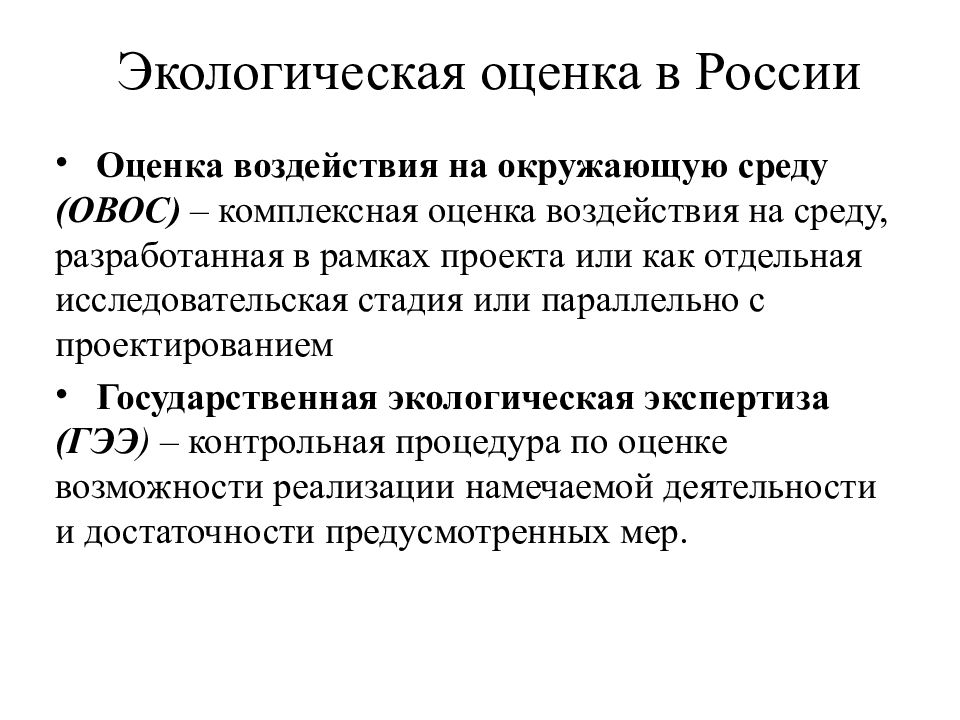 Экологическая оценка в России

• Оценка воздействия на окружающую среду (ОВОС) – комплексная оценка воздействия на среду, разработанная в рамках проекта или как отдельная исследовательская стадия или параллельно с проектированием

• Государственная экологическая экспертиза (ГЭЭ) – контрольная процедура по оценке возможности реализации намечаемой деятельности и достаточности предусмотренных мер.